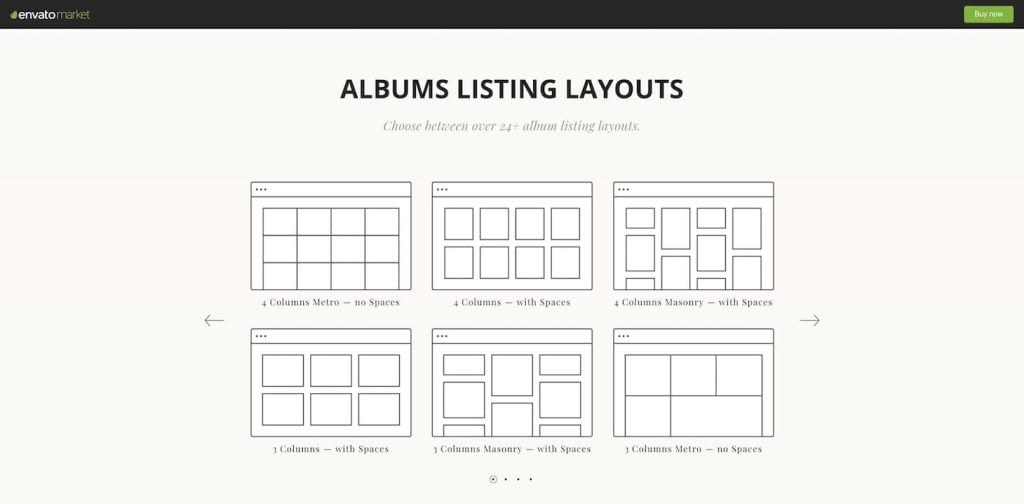 envatomarket

Buy now

ALBUMS LISTING LAYOUTS

Choose between over 24+ album listing layouts.

4 Columns Metro — no Spaces

4 Columns — with Spaces

4 Columns Masonry — with Spaces

3 Columns — with Spaces

3 Columns Masonry — with Spaces

3 Columns Metro — no Spaces